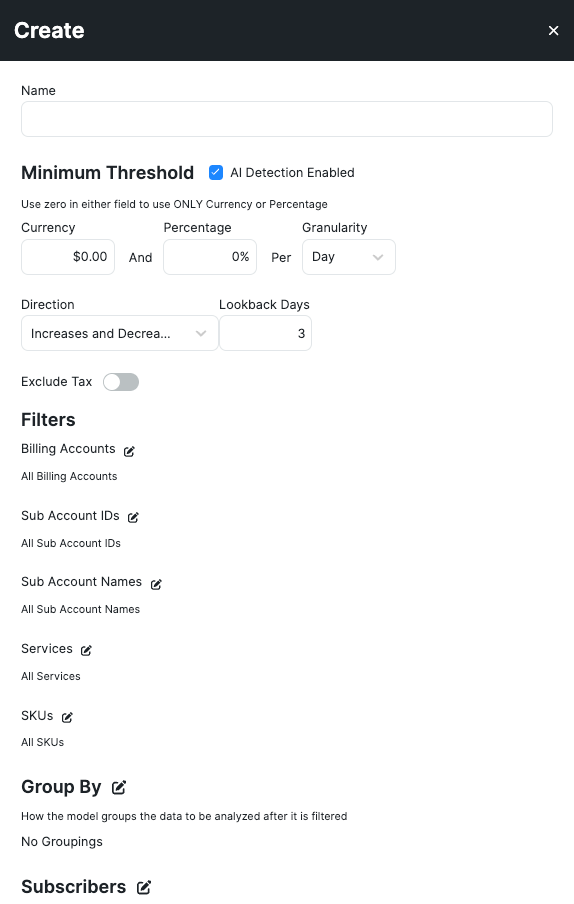 Create

×

Name

Minimum Threshold

AI Detection Enabled

Use zero in either field to use ONLY Currency or Percentage

Currency

$0.00

And

Percentage

0%

Per

Granularity

Day

Direction

Increases and Decrea...

Lookback Days

3

Exclude Tax

Filters

Billing Accounts

All Billing Accounts

Sub Account IDs

All Sub Account IDs

Sub Account Names

All Sub Account Names

Services

All Services

SKUs

All SKUs

Group By

How the model groups the data to be analyzed after it is filtered

No Groupings

Subscribers